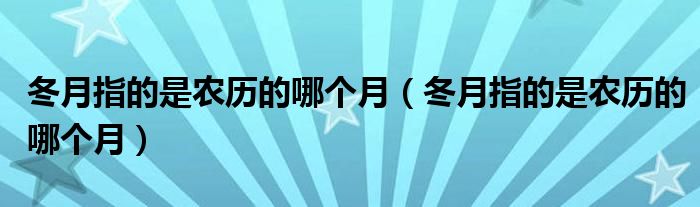 冬月指的是农历的哪个月（冬月指的是农历的哪个月）